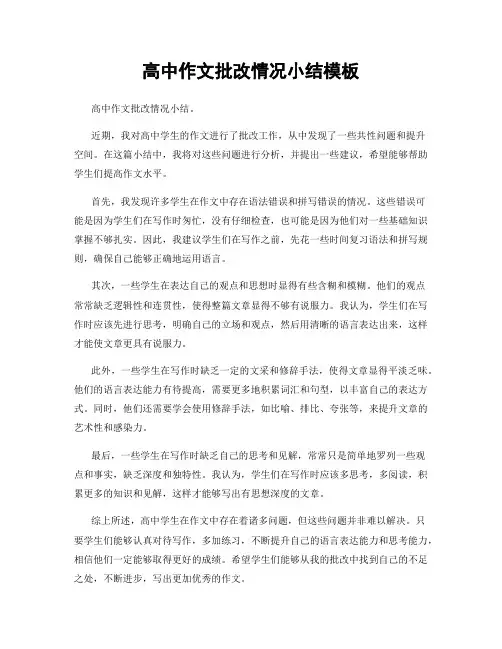 高中作文批改情况小结模板

高中作文批改情况小结。

近期，我对高中学生的作文进行了批改工作，从中发现了一些共性问题和提升空间。在这篇小结中，我将对这些问题进行分析，并提出一些建议，希望能够帮助学生们提高作文水平。

首先，我发现许多学生在作文中存在语法错误和拼写错误的情况。这些错误可能是因为学生们在写作时匆忙，没有仔细检查，也可能是因为他们对一些基础知识掌握不够扎实。因此，我建议学生们在写作之前，先花一些时间复习语法和拼写规则，确保自己能够正确地运用语言。

其次，一些学生在表达自己的观点和思想时显得有些含糊和模糊。他们的观点常常缺乏逻辑性和连贯性，使得整篇文章显得不够有说服力。我认为，学生们在写作时应该先进行思考，明确自己的立场和观点，然后用清晰的语言表达出来，这样才能使文章更具有说服力。

此外，一些学生在写作时缺乏一定的文采和修辞手法，使得文章显得平淡乏味。他们的语言表达能力有待提高，需要更多地积累词汇和句型，以丰富自己的表达方式。同时，他们还需要学会使用修辞手法，如比喻、排比、夸张等，来提升文章的艺术性和感染力。

最后，一些学生在写作时缺乏自己的思考和见解，常常只是简单地罗列一些观点和事实，缺乏深度和独特性。我认为，学生们在写作时应该多思考，多阅读，积累更多的知识和见解，这样才能够写出有思想深度的文章。

综上所述，高中学生在作文中存在着诸多问题，但这些问题并非难以解决。只要学生们能够认真对待写作，多加练习，不断提升自己的语言表达能力和思考能力，相信他们一定能够取得更好的成绩。希望学生们能够从我的批改中找到自己的不足之处，不断进步，写出更加优秀的作文。